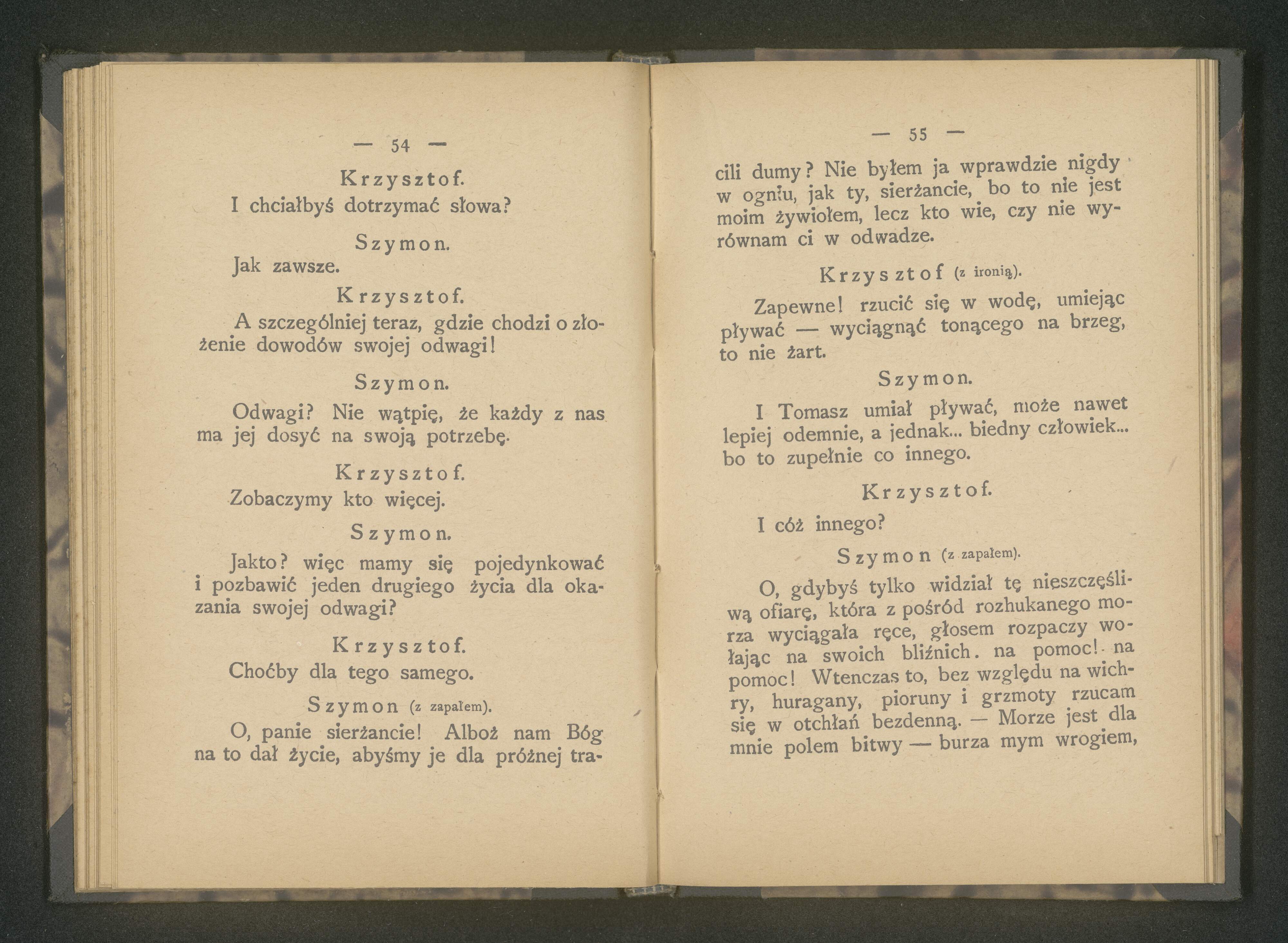 — 54 —

Krzysztof.

I chciałbyś dotrzymać słowa?

Szymon.

Jak zawsze.

Krzysztof.

A szczególniej teraz, gdzie chodzi o złożenie dowodów swojej odwagi!

Szymon.

Odwagi? Nie wątpię, że każdy z nas ma jej dosyć na swoją potrzebę.

Krzysztof.

Zobaczymy kto więcej.

Szymon.

Jakto? więc mamy się pojedynkować i pozbawić jeden drugiego życia dla okazania swojej odwagi?

Krzysztof.

Choćby dla tego samego.

Szymon (z zapałem).

O, panie sierżancie! Alboż nam Bóg na to dał życie, abyśmy je dla próżnej tra-

— 55 —

cili dumy? Nie byłem ja wprawdzie nigdy w ogniu, jak ty, sierżancie, bo to nie jest moim żywiołem, lecz kto wie, czy nie wyrównam ci w odwadze.

Krzysztof (z ironią).

Zapewne! rzucić się w wodę, umiejąc pływać — wyciągnąć tonącego na brzeg, to nie żart.

Szymon.

I Tomasz umiał pływać, może nawet lepiej odemnie, a jednak... biedny człowiek... bo to zupełnie co innego.

Krzysztof.

I cóż innego?

Szymon (z zapałem).

O, gdybyś tylko widział tę nieszczęśliwą ofiarę, która z pośród rozhukanego morza wyciągała ręce, głosem rozpaczy wołając na swoich bliźnich. na pomoc! na pomoc! Wtenczas to, bez względu na wichry, huragany, pioruny i grzmoty rzucam się w otchłań bezdenną. — Morze jest dla mnie polem bitwy — burza mym wrogiem,